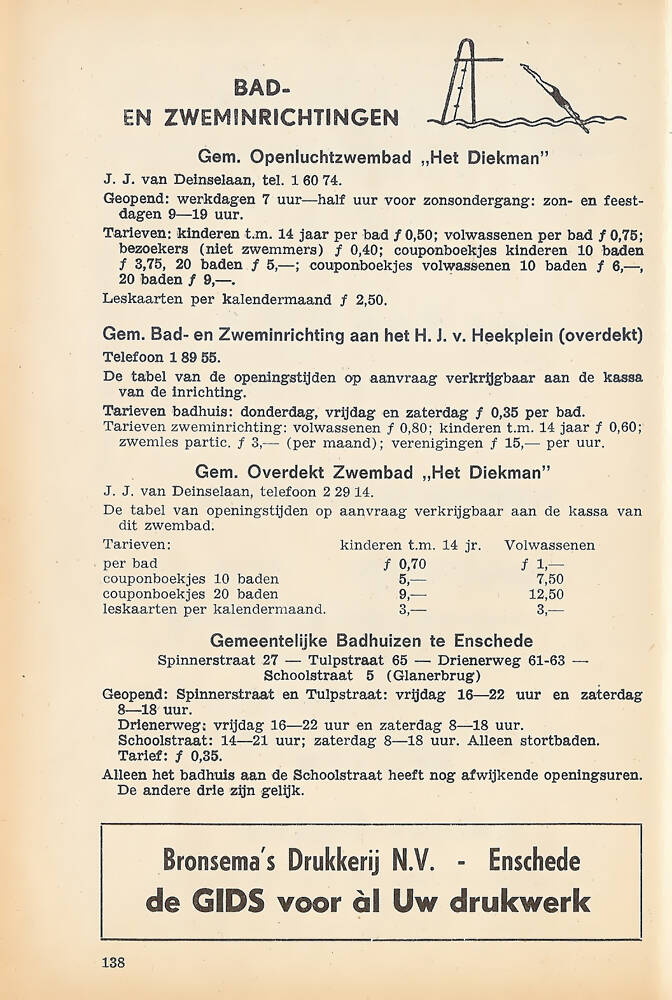 BAD-
EN ZWEMINRICHTINGEN

Gem. Openluchtzwembad „Het Diekman"

J. J. van Deinselaan, tel. 1 60 74.

Geopend: werkdagen 7 uur—half uur voor zonsondergang: zon- en feestdagen 9—19 uur.

Tarieven: kinderen t.m. 14 jaar per bad ƒ 0,50; volwassenen per bad ƒ 0,75; bezoekers (niet zwemmers) ƒ 0,40; couponboekjes kinderen 10 baden ƒ 3,75, 20 baden ƒ 5,—; couponboekjes volwassenen 10 baden ƒ 6,—, 20 baden ƒ 9,—.

Leskaarten per kalendermaand ƒ 2,50.

Gem. Bad- en Zweminrichting aan het H. J. v. Heekplein (overdekt)

Telefoon 1 89 55.

De tabel van de openingstijden op aanvraag verkrijgbaar aan de kassa van de inrichting.

Tarieven badhuis: donderdag, vrijdag en zaterdag ƒ 0,35 per bad.

Tarieven zweminrichting: volwassenen ƒ 0,80; kinderen t.m. 14 jaar ƒ 0,60; zwemles partic. ƒ 3,— (per maand); verenigingen ƒ 15,— per uur.

Gem. Overdekt Zwembad „Het Diekman"

J. J. van Deinselaan, telefoon 2 29 14.

De tabel van openingstijden op aanvraag verkrijgbaar aan de kassa van dit zwembad.

| Tarieven: | kinderen t.m. 14 jr. | Volwassenen |
|---|---|---|
| per bad | ƒ 0,70 | ƒ 1,— |
| couponboekjes 10 baden | 5,— | 7,50 |
| couponboekjes 20 baden | 9,— | 12,50 |
| leskaarten per kalendermaand. | 3,— | 3,— |

Gemeentelijke Badhuizen te Enschede

Spinnerstraat 27 — Tulpstraat 65 — Drienerweg 61-63 — Schoolstraat 5 (Glanerbrug)

Geopend: Spinnerstraat en Tulpstraat: vrijdag 16—22 uur en zaterdag 8—18 uur.
Drienerweg: vrijdag 16—22 uur en zaterdag 8—18 uur.
Schoolstraat: 14—21 uur; zaterdag 8—18 uur. Alleen stortbaden.
Tarief: ƒ 0,35.

Alleen het badhuis aan de Schoolstraat heeft nog afwijkende openingsuren. De andere drie zijn gelijk.

Bronsema's Drukkerij N.V. - Enschede
de GIDS voor àl Uw drukwerk

138